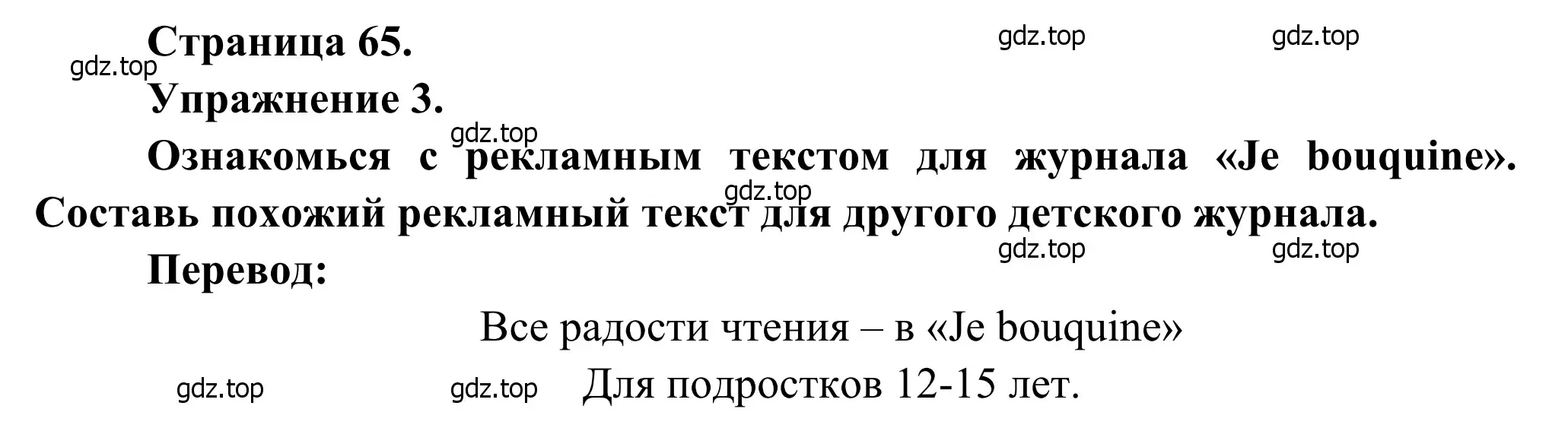 Страница 65.

gdz.top gdz.top gdz.top

Упражнение 3.

gdz.top

Ознакомься с рекламным текстом для журнала «Je bouquine». Составь похожий рекламный текст для другого детского журнала.

gdz.top

gdz.top gdz.top

Перевод:

Все радости чтения – в «Je bouquine»

gdz.top gdz.top Для подростков 12-15 лет.